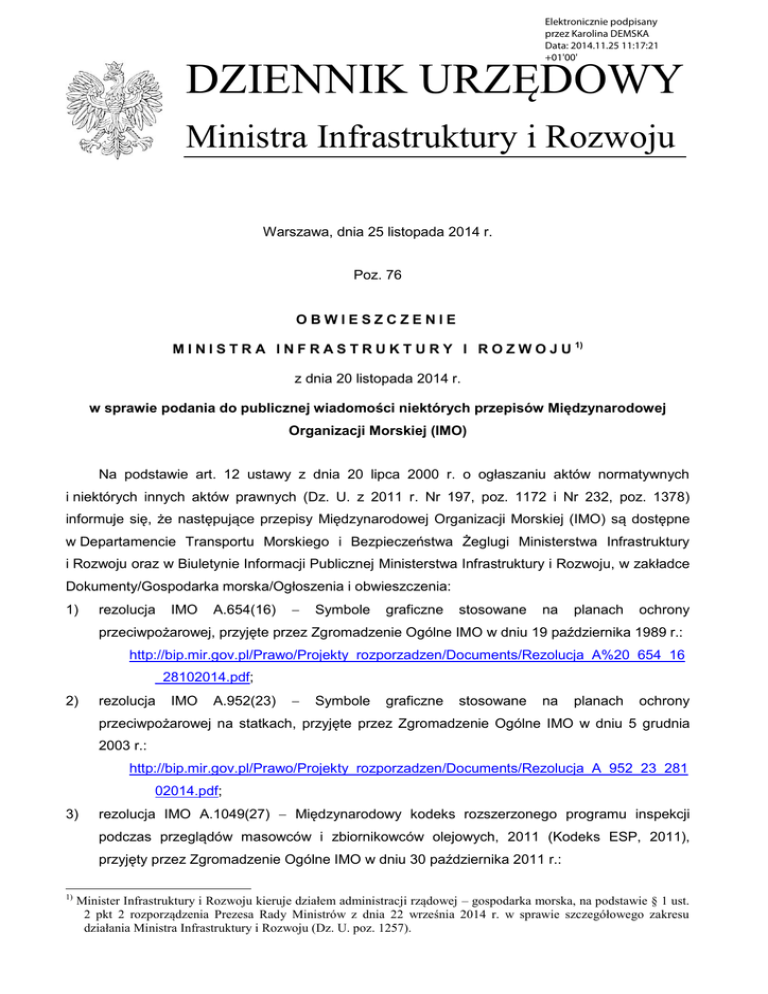 Elektronicznie podpisany przez Karolina DEMSKA Data: 2014.11.25 11:17:21 +01'00'

DZIENNIK URZĘDOWY

Ministra Infrastruktury i Rozwoju

Warszawa, dnia 25 listopada 2014 r.

Poz. 76

OBWIESZCZENIE

MINISTRA INFRASTRUKTURY I ROZWOJU$^{1)}$

z dnia 20 listopada 2014 r.

w sprawie podania do publicznej wiadomości niektórych przepisów Międzynarodowej Organizacji Morskiej (IMO)

Na podstawie art. 12 ustawy z dnia 20 lipca 2000 r. o ogłaszaniu aktów normatywnych i niektórych innych aktów prawnych (Dz. U. z 2011 r. Nr 197, poz. 1172 i Nr 232, poz. 1378) informuje się, że następujące przepisy Międzynarodowej Organizacji Morskiej (IMO) są dostępne w Departamencie Transportu Morskiego i Bezpieczeństwa Żeglugi Ministerstwa Infrastruktury i Rozwoju oraz w Biuletynie Informacji Publicznej Ministerstwa Infrastruktury i Rozwoju, w zakładce Dokumenty/Gospodarka morska/Ogłoszenia i obwieszczenia:

1) rezolucja IMO A.654(16) – Symbole graficzne stosowane na planach ochrony przeciwpożarowej, przyjęte przez Zgromadzenie Ogólne IMO w dniu 19 października 1989 r.: http://bip.mir.gov.pl/Prawo/Projekty_rozporzadzen/Documents/Rezolucja_A%20_654_16_28102014.pdf;

2) rezolucja IMO A.952(23) – Symbole graficzne stosowane na planach ochrony przeciwpożarowej na statkach, przyjęte przez Zgromadzenie Ogólne IMO w dniu 5 grudnia 2003 r.: http://bip.mir.gov.pl/Prawo/Projekty_rozporzadzen/Documents/Rezolucja_A_952_23_28102014.pdf;

3) rezolucja IMO A.1049(27) – Międzynarodowy kodeks rozszerzonego programu inspekcji podczas przeglądów masowców i zbiornikowców olejowych, 2011 (Kodeks ESP, 2011), przyjęty przez Zgromadzenie Ogólne IMO w dniu 30 października 2011 r.:

$^{1)}$ Minister Infrastruktury i Rozwoju kieruje działem administracji rządowej – gospodarka morska, na podstawie § 1 ust. 2 pkt 2 rozporządzenia Prezesa Rady Ministrów z dnia 22 września 2014 r. w sprawie szczegółowego zakresu działania Ministra Infrastruktury i Rozwoju (Dz. U. poz. 1257).